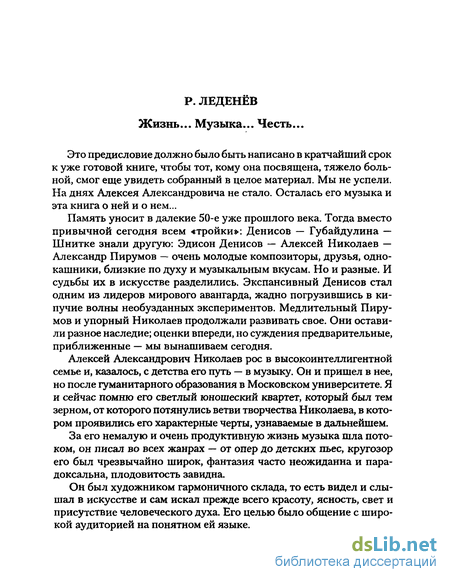 Р. ЛЕДЕНЁВ

Жизнь... Музыка... Честь...

Это предисловие должно было быть написано в кратчайший срок к уже готовой книге, чтобы тот, кому она посвящена, тяжело больной, смог еще увидеть собранный в целое материал. Мы не успели. На днях Алексея Александровича не стало. Осталась его музыка и эта книга о ней и о нем...

Память уносит в далекие 50-е уже прошлого века. Тогда вместо привычной сегодня всем «тройки»: Денисов — Губайдулина — Шнитке знали другую: Эдисон Денисов — Алексей Николаев — Александр Пирумов — очень молодые композиторы, друзья, однокашники, близкие по духу и музыкальным вкусам. Но и разные. И судьбы их в искусстве разделились. Экспансивный Денисов стал одним из лидеров мирового авангарда, жадно погрузившись в кипучие волны необузданных экспериментов. Медлительный Пирумов и упорный Николаев продолжали развивать свое. Они оставили разное наследие; оценки впереди, но суждения предварительные, приближенные — мы вынашиваем сегодня.

Алексей Александрович Николаев рос в высокоинтеллигентной семье и, казалось, с детства его путь — в музыку. Он и пришел в нее, но после гуманитарного образования в Московском университете. Я и сейчас помню его светлый юношеский квартет, который был тем зерном, от которого потянулись ветви творчества Николаева, в котором проявились его характерные черты, узнаваемые в дальнейшем.

За его немалую и очень продуктивную жизнь музыка шла потоком, он писал во всех жанрах — от опер до детских пьес, кругозор его был чрезвычайно широк, фантазия часто неожиданна и парадоксальна, плодовитость завидна.

Он был художником гармоничного склада, то есть видел и слышал в искусстве и сам искал прежде всего красоту, ясность, свет и присутствие человеческого духа. Его целью было общение с широкой аудиторией на понятном ей языке.

dsLib.net
библиотека диссертаций